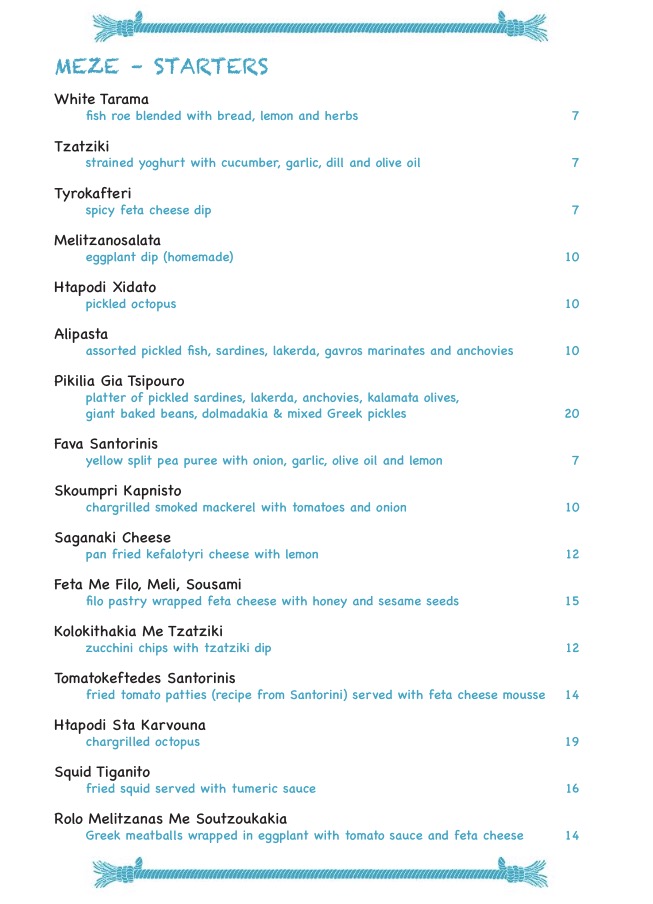 MEZE - STARTERS

White Tarama
fish roe blended with bread, lemon and herbs 7

Tzatziki
strained yoghurt with cucumber, garlic, dill and olive oil 7

Tyrokafteri
spicy feta cheese dip 7

Melitzanosalata
eggplant dip (homemade) 10

Htapodi Xidato
pickled octopus 10

Alipasta
assorted pickled fish, sardines, lakerda, gavros marinates and anchovies 10

Pikilia Gia Tsipouro
platter of pickled sardines, lakerda, anchovies, kalamata olives, giant baked beans, dolmadakia & mixed Greek pickles 20

Fava Santorinis
yellow split pea puree with onion, garlic, olive oil and lemon 7

Skoumpri Kapnisto
chargrilled smoked mackerel with tomatoes and onion 10

Saganaki Cheese
pan fried kefalotyri cheese with lemon 12

Feta Me Filo, Meli, Sousami
filo pastry wrapped feta cheese with honey and sesame seeds 15

Kolokithakia Me Tzatziki
zucchini chips with tzatziki dip 12

Tomatokeftedes Santorinis
fried tomato patties (recipe from Santorini) served with feta cheese mousse 14

Htapodi Sta Karvouna
chargrilled octopus 19

Squid Tiganito
fried squid served with tumeric sauce 16

Rolo Melitzanas Me Soutzoukakia
Greek meatballs wrapped in eggplant with tomato sauce and feta cheese 14